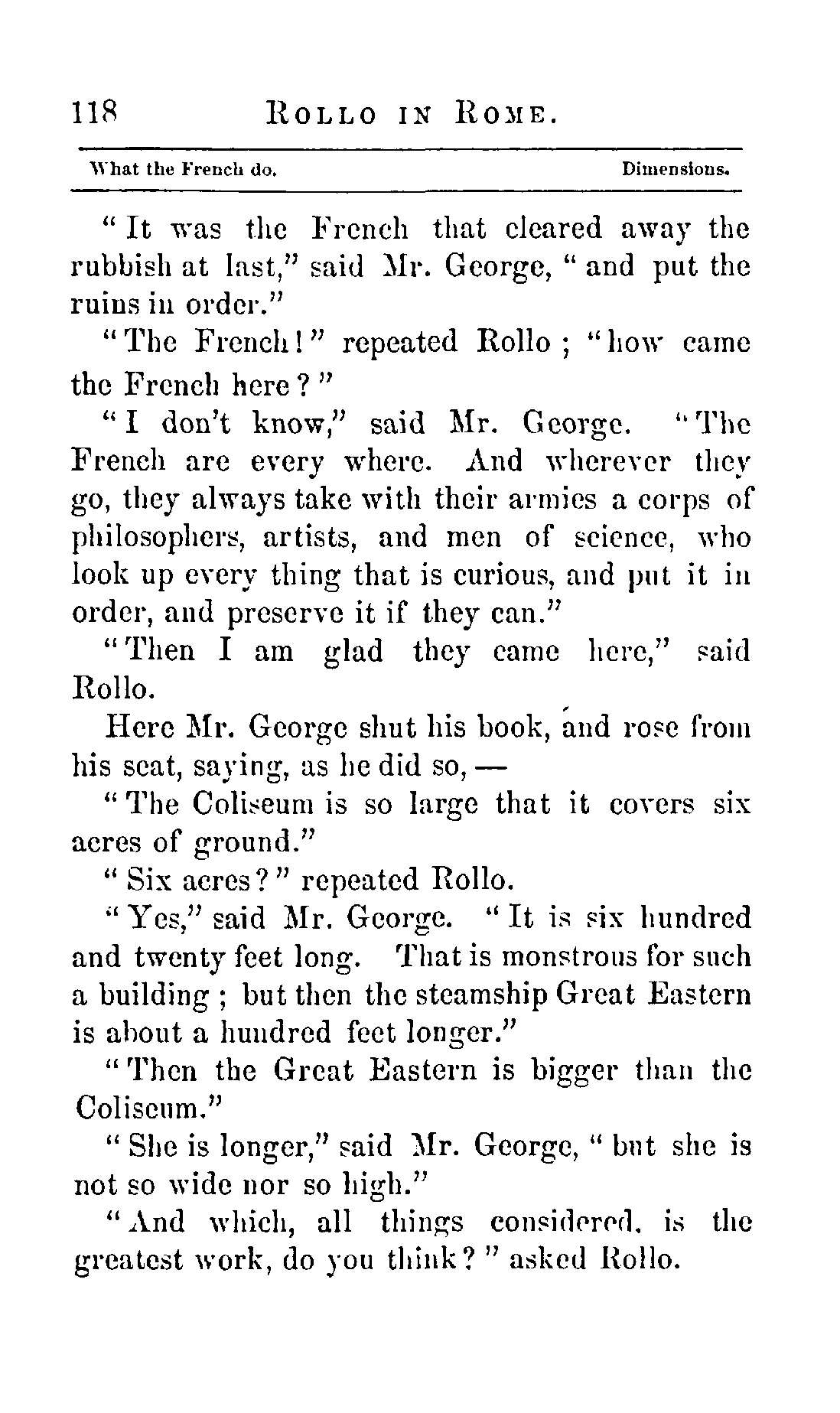 118 ROLLO IN ROME.

What the French do. Dimensions.

"It was the French that cleared away the rubbish at last," said Mr. George, "and put the ruins in order."

"The French!" repeated Rollo; "how came the French here?"

"I don't know," said Mr. George. "The French are every where. And wherever they go, they always take with their armies a corps of philosophers, artists, and men of science, who look up every thing that is curious, and put it in order, and preserve it if they can."

"Then I am glad they came here," said Rollo.

Here Mr. George shut his book, and rose from his seat, saying, as he did so, —

"The Coliseum is so large that it covers six acres of ground."

"Six acres?" repeated Rollo.

"Yes," said Mr. George. "It is six hundred and twenty feet long. That is monstrous for such a building; but then the steamship Great Eastern is about a hundred feet longer."

"Then the Great Eastern is bigger than the Coliseum."

"She is longer," said Mr. George, "but she is not so wide nor so high."

"And which, all things considered, is the greatest work, do you think?" asked Rollo.